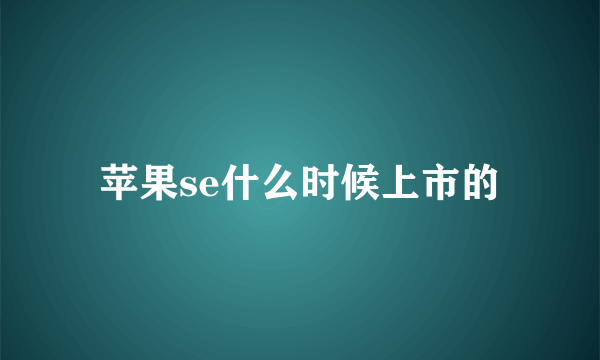 苹果se什么时候上市的